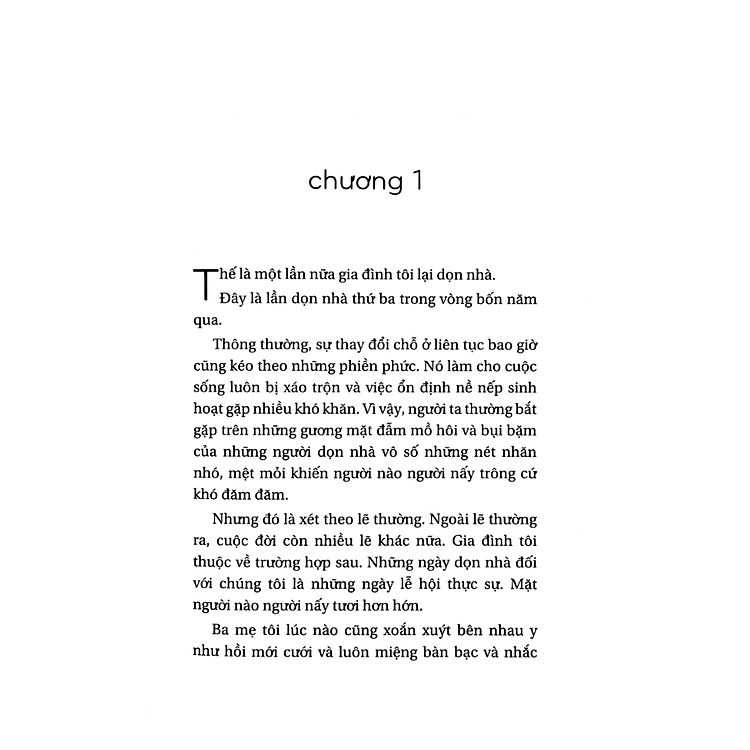 chương 1

Thế là một lần nữa gia đình tôi lại dọn nhà. Đây là lần dọn nhà thứ ba trong vòng bốn năm qua.

Thông thường, sự thay đổi chỗ ở liên tục bao giờ cũng kéo theo những phiền phức. Nó làm cho cuộc sống luôn bị xáo trộn và việc ổn định nề nếp sinh hoạt gặp nhiều khó khăn. Vì vậy, người ta thường bắt gặp trên những gương mặt đẫm mồ hôi và bụi bặm của những người dọn nhà vô số những nét nhăn nhó, mệt mỏi khiến người nào người nấy trông cứ khó đăm đăm.

Nhưng đó là xét theo lẽ thường. Ngoài lẽ thường ra, cuộc đời còn nhiều lẽ khác nữa. Gia đình tôi thuộc về trường hợp sau. Những ngày dọn nhà đối với chúng tôi là những ngày lễ hội thực sự. Mặt người nào người nấy tươi hơn hớn.

Ba mẹ tôi lúc nào cũng xoắn xuýt bên nhau y như hồi mới cưới và luôn miệng bàn bạc và nhắc